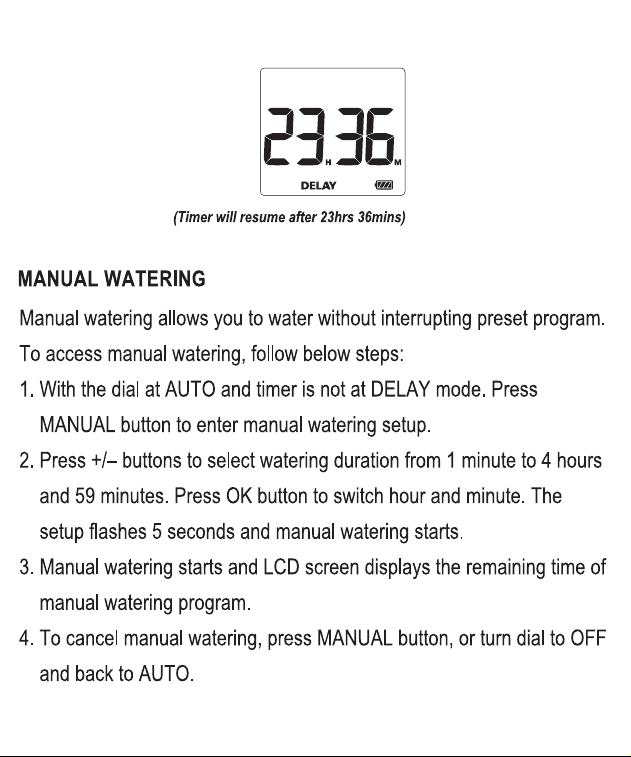 23 H 36 M
DELAY

(Timer will resume after 23hrs 36mins)

MANUAL WATERING

Manual watering allows you to water without interrupting preset program. To access manual watering, follow below steps:

1. With the dial at AUTO and timer is not at DELAY mode. Press MANUAL button to enter manual watering setup.

2. Press +/– buttons to select watering duration from 1 minute to 4 hours and 59 minutes. Press OK button to switch hour and minute. The setup flashes 5 seconds and manual watering starts.

3. Manual watering starts and LCD screen displays the remaining time of manual watering program.

4. To cancel manual watering, press MANUAL button, or turn dial to OFF and back to AUTO.